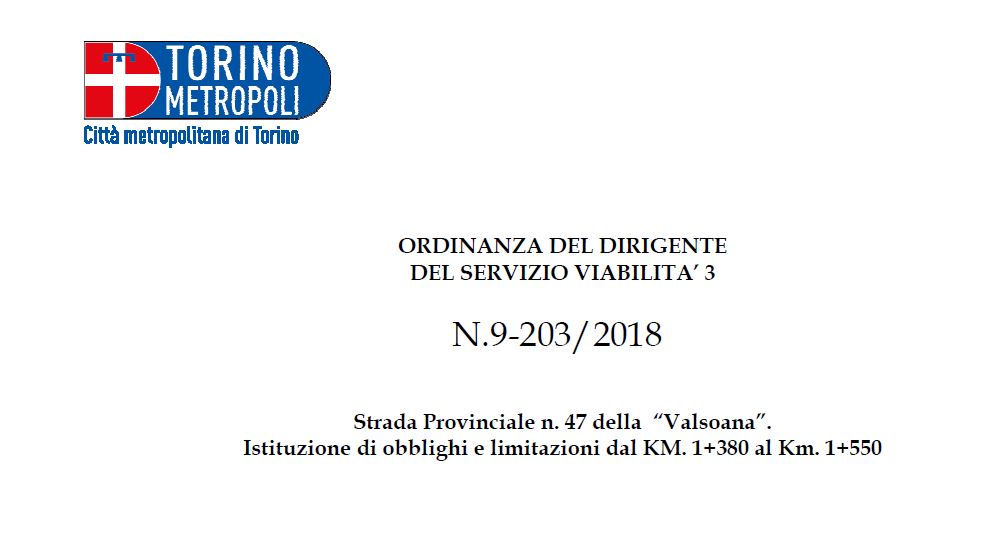 TORINO
METROPOLI
Città metropolitana di Torino

ORDINANZA DEL DIRIGENTE
DEL SERVIZIO VIABILITA' 3

N.9-203/2018

Strada Provinciale n. 47 della "Valsoana".
Istituzione di obblighi e limitazioni dal KM. 1+380 al Km. 1+550